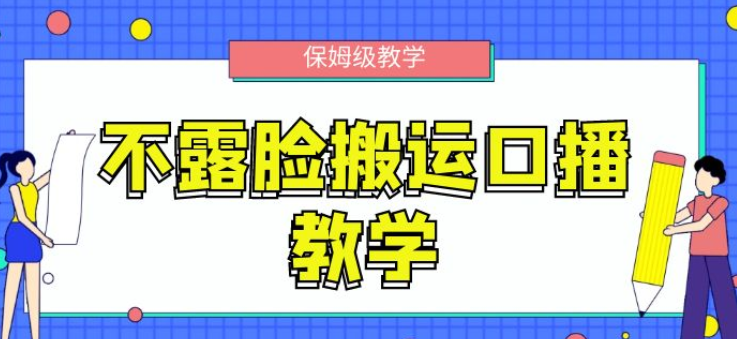 保姆级教学

不露脸搬运口播教学